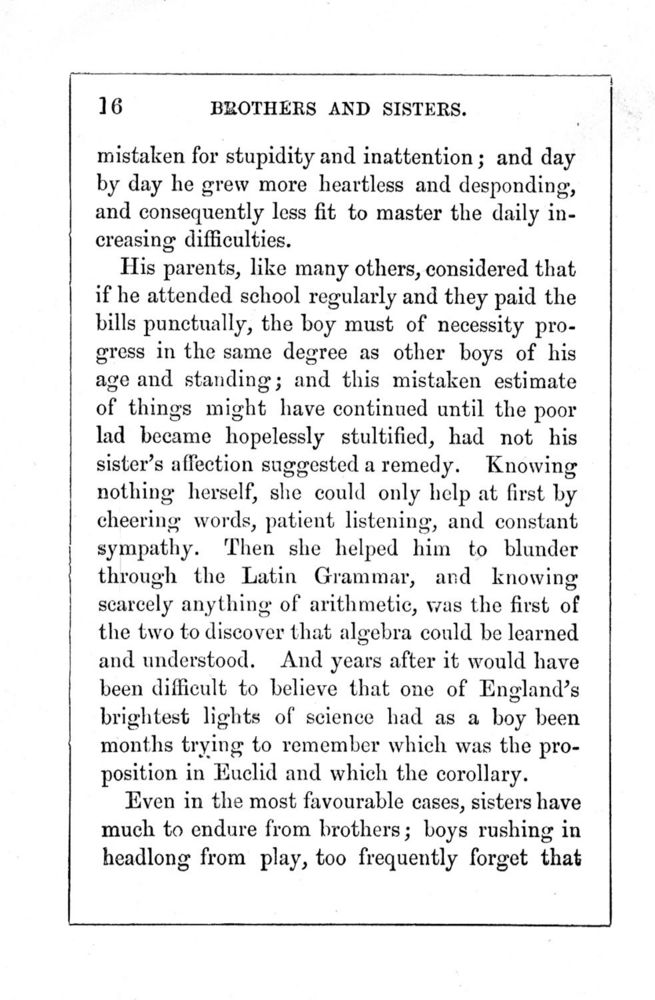 16 BROTHERS AND SISTERS.

mistaken for stupidity and inattention; and day by day he grew more heartless and desponding, and consequently less fit to master the daily increasing difficulties.

His parents, like many others, considered that if he attended school regularly and they paid the bills punctually, the boy must of necessity progress in the same degree as other boys of his age and standing; and this mistaken estimate of things might have continued until the poor lad became hopelessly stultified, had not his sister's affection suggested a remedy. Knowing nothing herself, she could only help at first by cheering words, patient listening, and constant sympathy. Then she helped him to blunder through the Latin Grammar, and knowing scarcely anything of arithmetic, was the first of the two to discover that algebra could be learned and understood. And years after it would have been difficult to believe that one of England's brightest lights of science had as a boy been months trying to remember which was the proposition in Euclid and which the corollary.

Even in the most favourable cases, sisters have much to endure from brothers; boys rushing in headlong from play, too frequently forget that